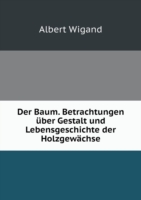 Albert Wigand

Der Baum. Betrachtungen über Gestalt und Lebensgeschichte der Holzgewächse